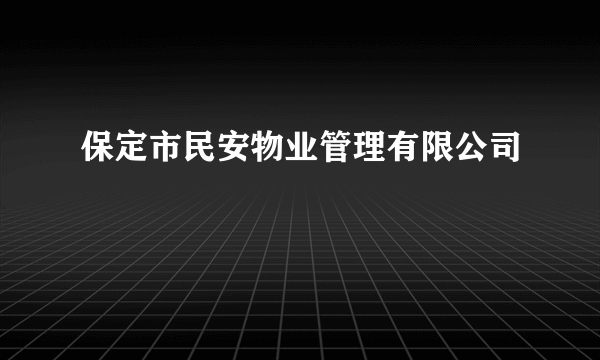 保定市民安物业管理有限公司